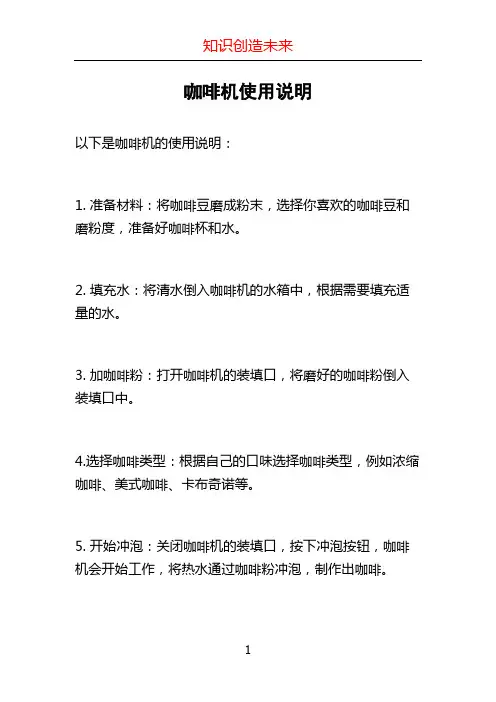 知识创造未来

咖啡机使用说明

以下是咖啡机的使用说明：

1. 准备材料：将咖啡豆磨成粉末，选择你喜欢的咖啡豆和磨粉度，准备好咖啡杯和水。

2. 填充水：将清水倒入咖啡机的水箱中，根据需要填充适量的水。

3. 加咖啡粉：打开咖啡机的装填口，将磨好的咖啡粉倒入装填口中。

4.选择咖啡类型：根据自己的口味选择咖啡类型，例如浓缩咖啡、美式咖啡、卡布奇诺等。

5. 开始冲泡：关闭咖啡机的装填口，按下冲泡按钮，咖啡机会开始工作，将热水通过咖啡粉冲泡，制作出咖啡。

1